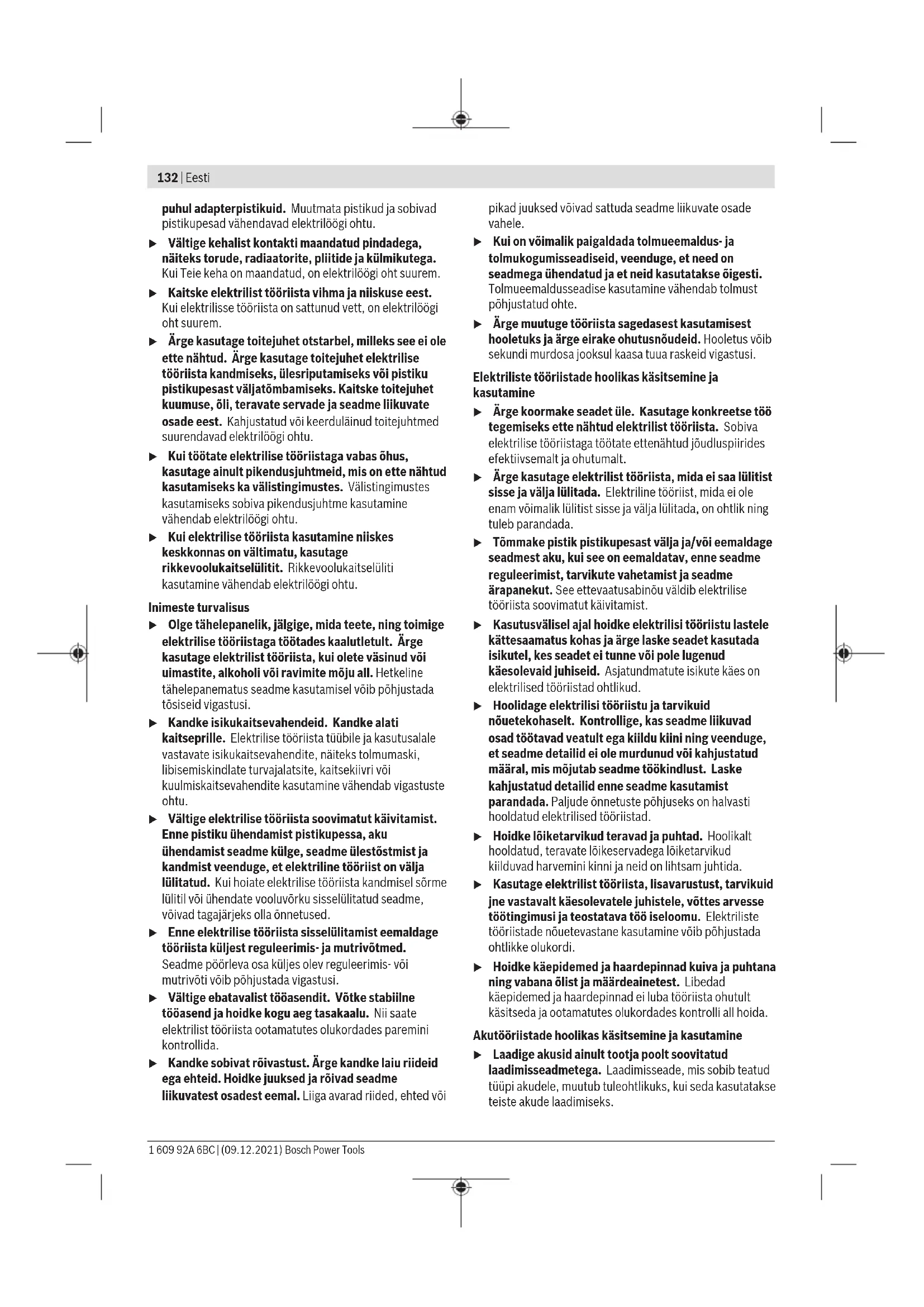 132 | Eesti

puhul adapterpistikuid. Muutmata pistikud ja sobivad pistikupesad vähendavad elektrilöögi ohtu.

▶ Vältige kehalist kontakti maandatud pindadega, näiteks torude, radiaatorite, pliitide ja külmikutega. Kui Teie keha on maandatud, on elektrilöögi oht suurem.

▶ Kaitske elektrilist tööriista vihma ja niiskuse eest. Kui elektrilisse tööriista on sattunud vett, on elektrilöögi oht suurem.

▶ Ärge kasutage toitejuhet otstarbel, milleks see ei ole ette nähtud. Ärge kasutage toitejuhet elektrilise tööriista kandmiseks, ülesriputamiseks või pistiku pistikupesast väljatõmbamiseks. Kaitske toitejuhet kuumuse, õli, teravate servade ja seadme liikuvate osade eest. Kahjustatud või keerduläinud toitejuhtmed suurendavad elektrilöögi ohtu.

▶ Kui töötate elektrilise tööriistaga vabas õhus, kasutage ainult pikendusjuhtmeid, mis on ette nähtud kasutamiseks ka välistingimustes. Välistingimustes kasutamiseks sobiva pikendusjuhtme kasutamine vähendab elektrilöögi ohtu.

▶ Kui elektrilise tööriista kasutamine niiskes keskkonnas on vältimatu, kasutage rikkevoolukaitselülitit. Rikkevoolukaitselüliti kasutamine vähendab elektrilöögi ohtu.

Inimeste turvalisus

▶ Olge tähelepanelik, jälgige, mida teete, ning toimige elektrilise tööriistaga töötades kaalutletult. Ärge kasutage elektrilist tööriista, kui olete väsinud või uimastite, alkoholi või ravimite mõju all. Hetkeline tähelepanematus seadme kasutamisel võib põhjustada tõsiseid vigastusi.

▶ Kandke isikukaitsevahendeid. Kandke alati kaitseprille. Elektrilise tööriista tüübile ja kasutusalale vastavate isikukaitsevahendite, näiteks tolmumaski, libisemiskindlate turvajalatsite, kaitsekiivri või kuulmiskaitsevahendite kasutamine vähendab vigastuste ohtu.

▶ Vältige elektrilise tööriista soovimatut käivitamist. Enne pistiku ühendamist pistikupessa, aku ühendamist seadme külge, seadme ülestõstmist ja kandmist veenduge, et elektriline tööriist on välja lülitatud. Kui hoiate elektrilise tööriista kandmisel sõrme lülitil või ühendate vooluvõrku sisselülitatud seadme, võivad tagajärjeks olla õnnetused.

▶ Enne elektrilise tööriista sisselülitamist eemaldage tööriista küljest reguleerimis- ja mutrivõtmed. Seadme pöörleva osa küljes olev reguleerimis- või mutrivõti võib põhjustada vigastusi.

▶ Vältige ebatavalist tööasendit. Võtke stabiilne tööasend ja hoidke kogu aeg tasakaalu. Nii saate elektrilist tööriista ootamatutes olukordades paremini kontrollida.

▶ Kandke sobivat rõivastust. Ärge kandke laiu riideid ega ehteid. Hoidke juuksed ja rõivad seadme liikuvatest osadest eemal. Liiga avarad riided, ehted või pikad juuksed võivad sattuda seadme liikuvate osade vahele.

▶ Kui on võimalik paigaldada tolmueemaldus- ja tolmukogumisseadiseid, veenduge, et need on seadmega ühendatud ja et neid kasutatakse õigesti. Tolmueemaldusseadise kasutamine vähendab tolmust põhjustatud ohte.

▶ Ärge muutuge tööriista sagedasest kasutamisest hooletuks ja ärge eirake ohutusnõudeid. Hooletus võib sekundi murdosa jooksul kaasa tuua raskeid vigastusi.

Elektriliste tööriistade hoolikas käsitsemine ja kasutamine

▶ Ärge koormake seadet üle. Kasutage konkreetse töö tegemiseks ette nähtud elektrilist tööriista. Sobiva elektrilise tööriistaga töötate ettenähtud jõudluspiirides efektiivsemalt ja ohutumalt.

▶ Ärge kasutage elektrilist tööriista, mida ei saa lülitist sisse ja välja lülitada. Elektriline tööriist, mida ei ole enam võimalik lülitist sisse ja välja lülitada, on ohtlik ning tuleb parandada.

▶ Tõmmake pistik pistikupesast välja ja/või eemaldage seadmest aku, kui see on eemaldatav, enne seadme reguleerimist, tarvikute vahetamist ja seadme ärapanekut. See ettevaatusabinõu väldib elektrilise tööriista soovimatut käivitamist.

▶ Kasutusvälisel ajal hoidke elektrilisi tööriistu lastele kättesaamatus kohas ja ärge laske seadet kasutada isikutel, kes seadet ei tunne või pole lugenud käesolevaid juhiseid. Asjatundmatute isikute käes on elektrilised tööriistad ohtlikud.

▶ Hoolidage elektrilisi tööriistu ja tarvikuid nõuetekohaselt. Kontrollige, kas seadme liikuvad osad töötavad veatult ega kiildu kiini ning veenduge, et seadme detailid ei ole murdunud või kahjustatud määral, mis mõjutab seadme töökindlust. Laske kahjustatud detailid enne seadme kasutamist parandada. Paljude õnnetuste põhjuseks on halvasti hooldatud elektrilised tööriistad.

▶ Hoidke lõiketarvikud teravad ja puhtad. Hoolikalt hooldatud, teravate lõikeservadega lõiketarvikud kiilduvad harvemini kinni ja neid on lihtsam juhtida.

▶ Kasutage elektrilist tööriista, lisavarustust, tarvikuid jne vastavalt käesolevatele juhistele, võttes arvesse töötingimusi ja teostatava töö iseloomu. Elektriliste tööriistade nõuetevastane kasutamine võib põhjustada ohtlikke olukordi.

▶ Hoidke käepidemed ja haardepinnad kuiva ja puhtana ning vabana õlist ja määrdeainetest. Libedad käepidemed ja haardepinnad ei luba tööriista ohutult käsitseda ja ootamatutes olukordades kontrolli all hoida.

Akutööriistade hoolikas käsitsemine ja kasutamine

▶ Laadige akusid ainult tootja poolt soovitatud laadimisseadmetega. Laadimisseade, mis sobib teatud tüüpi akudele, muutub tuleohtlikuks, kui seda kasutatakse teiste akude laadimiseks.

1 609 92A 6BC | (09.12.2021) Bosch Power Tools